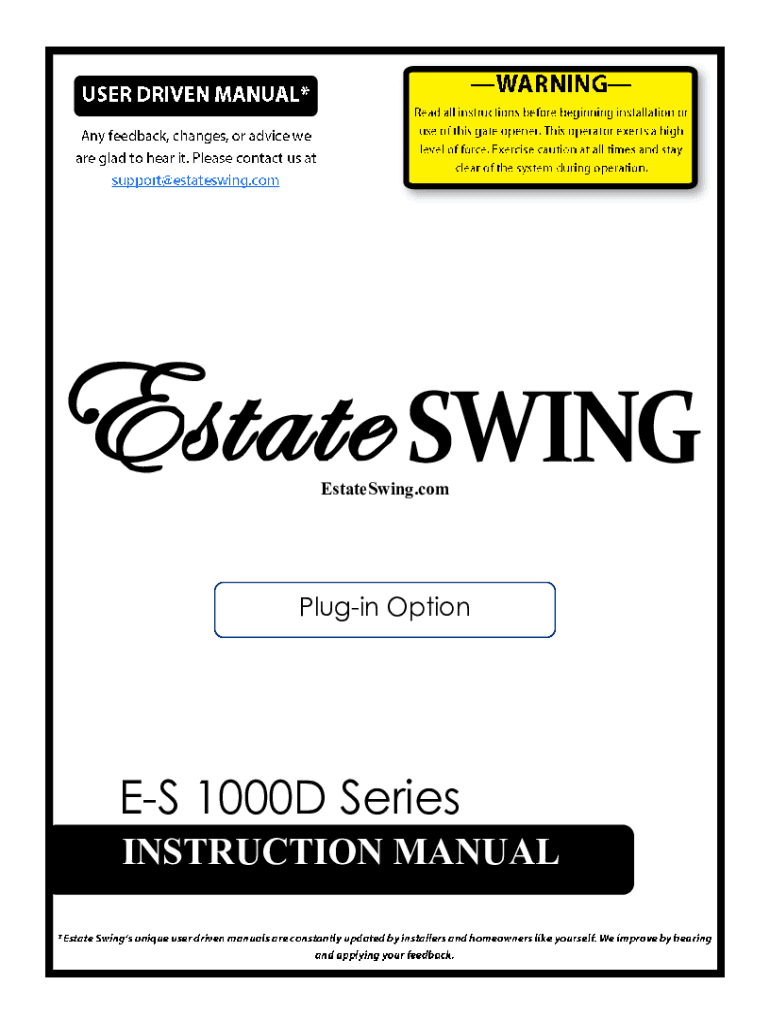 USER DRIVEN MANUAL*

Any feedback, changes, or advice we are glad to hear it. Please contact us at support@estateswing.com

—WARNING—

Read all instructions before beginning installation or use of this gate opener. This operator exerts a high level of force. Exercise caution at all times and stay clear of the system during operation.

Estate SWING

EstateSwing.com

Plug-in Option

E-S 1000D Series

INSTRUCTION MANUAL

*Estate Swing's unique user driven manuals are constantly updated by installers and homeowners like yourself. We improve by hearing and applying your feedback.